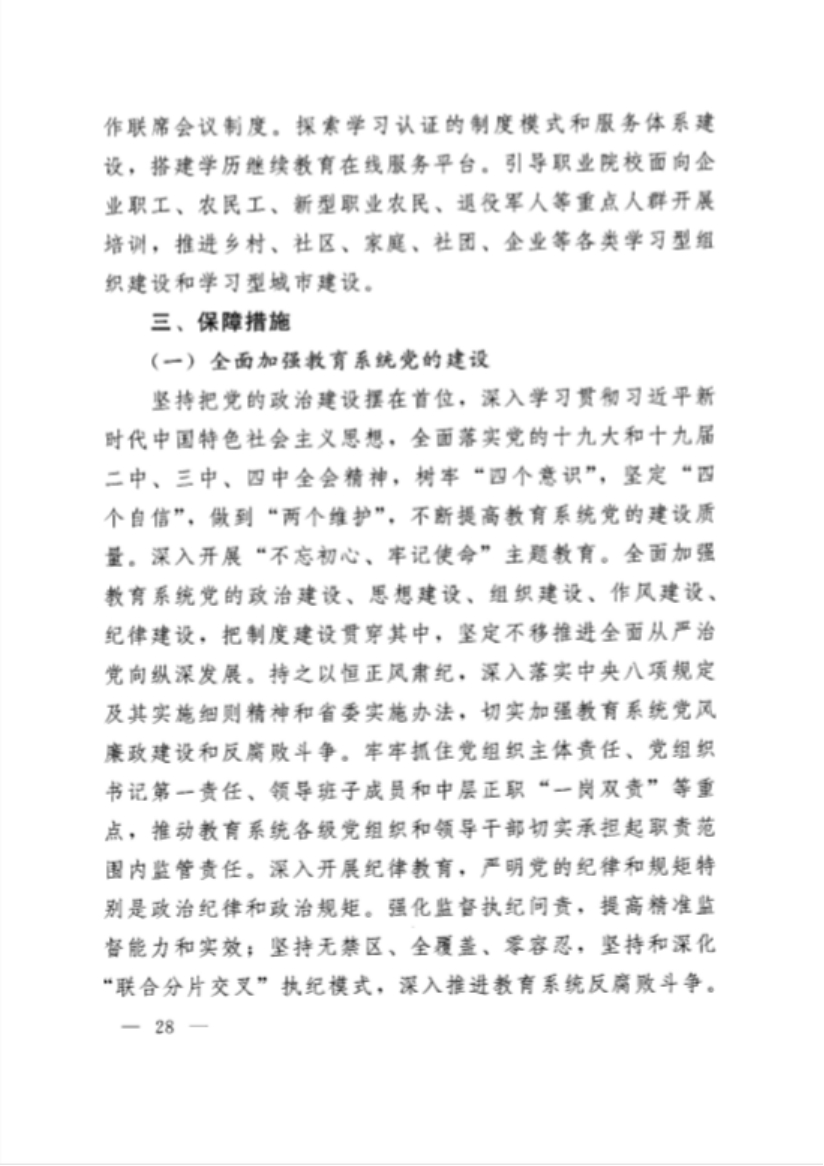 作联席会议制度。探索学习认证的制度模式和服务体系建设，搭建学历继续教育在线服务平台。引导职业院校面向企业职工、农民工、新型职业农民、退役军人等重点人群开展培训，推进乡村、社区、家庭、社团、企业等各类学习型组织建设和学习型城市建设。

三、保障措施

（一）全面加强教育系统党的建设

坚持把党的政治建设摆在首位，深入学习贯彻习近平新时代中国特色社会主义思想，全面落实党的十九大和十九届二中、三中、四中全会精神，树牢“四个意识”，坚定“四个自信”，做到“两个维护”，不断提高教育系统党的建设质量。深入开展“不忘初心、牢记使命”主题教育。全面加强教育系统党的政治建设、思想建设、组织建设、作风建设、纪律建设，把制度建设贯穿其中，坚定不移推进全面从严治党向纵深发展。持之以恒正风肃纪，深入落实中央八项规定及其实施细则精神和省委实施办法，切实加强教育系统党风廉政建设和反腐败斗争。牢牢抓住党组织主体责任、党组织书记第一责任、领导班子成员和中层正职“一岗双责”等重点，推动教育系统各级党组织和领导干部切实承担起职责范围内监管责任。深入开展纪律教育，严明党的纪律和规矩特别是政治纪律和政治规矩。强化监督执纪问责，提高精准监督能力和实效；坚持无禁区、全覆盖、零容忍，坚持和深化“联合分片交叉”执纪模式，深入推进教育系统反腐败斗争。

— 28 —